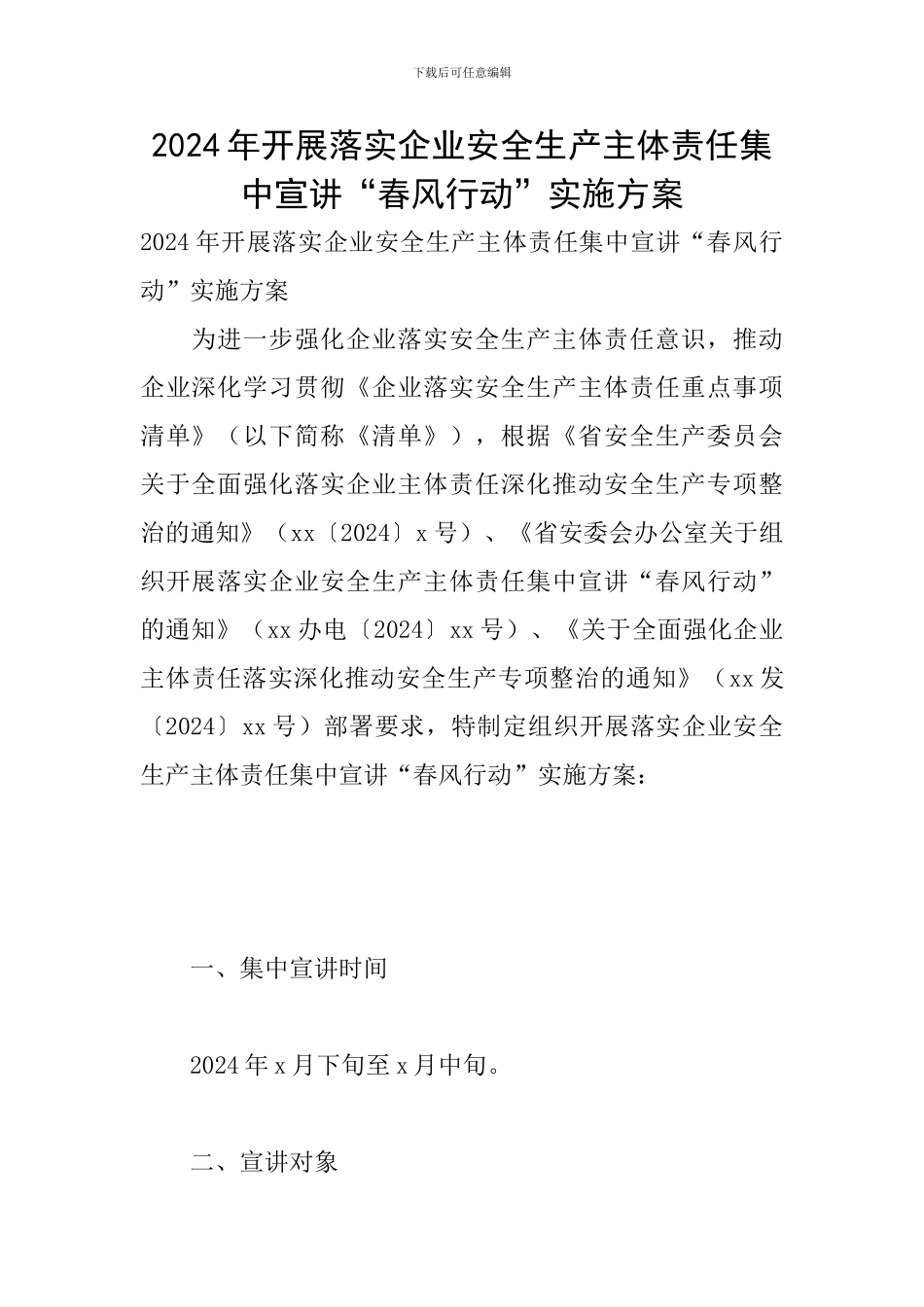 下载后可任意编辑

2024年开展落实企业安全生产主体责任集中宣讲“春风行动”实施方案

2024年开展落实企业安全生产主体责任集中宣讲“春风行动”实施方案

为进一步强化企业落实安全生产主体责任意识，推动企业深化学习贯彻《企业落实安全生产主体责任重点事项清单》（以下简称《清单》），根据《省安全生产委员会关于全面强化落实企业主体责任深化推动安全生产专项整治的通知》（xx〔2024〕x号）、《省安委会办公室关于组织开展落实企业安全生产主体责任集中宣讲“春风行动”的通知》（xx办电〔2024〕xx号）、《关于全面强化企业主体责任落实深化推动安全生产专项整治的通知》（xx发〔2024〕xx号）部署要求，特制定组织开展落实企业安全生产主体责任集中宣讲“春风行动”实施方案：

一、集中宣讲时间

2024年x月下旬至x月中旬。

二、宣讲对象